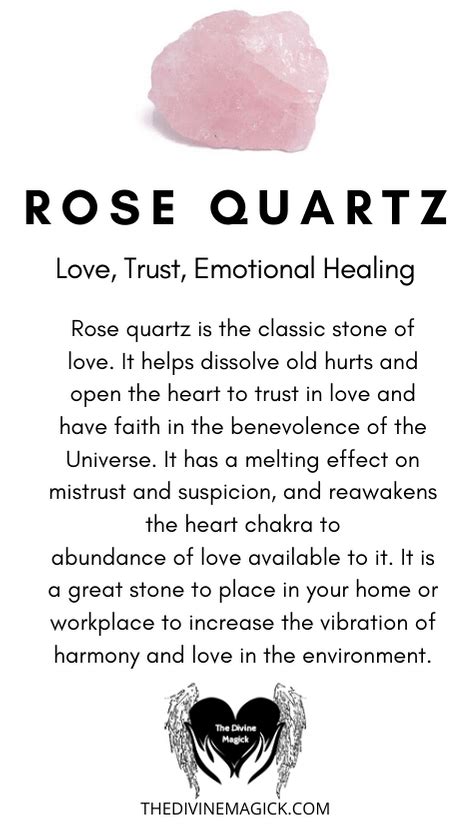 ROSE QUARTZ

Love, Trust, Emotional Healing

Rose quartz is the classic stone of love. It helps dissolve old hurts and open the heart to trust in love and have faith in the benevolence of the Universe. It has a melting effect on mistrust and suspicion, and reawakens the heart chakra to abundance of love available to it. It is a great stone to place in your home or workplace to increase the vibration of harmony and love in the environment.

The Divine Magick

THEDIVINEMAGICK.COM